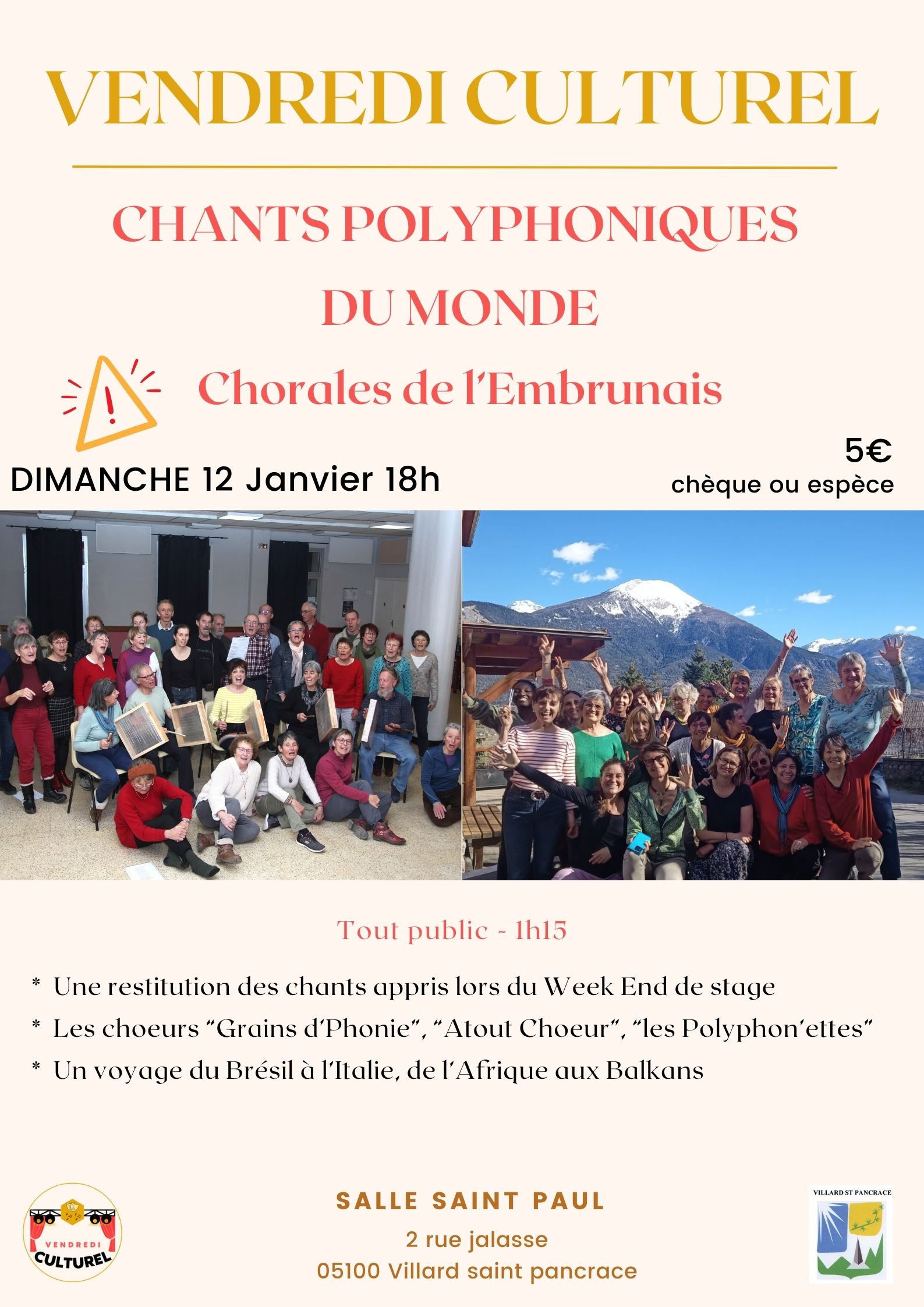 VENDREDI CULTUREL

CHANTS POLYPHONIQUES DU MONDE

Chorales de l'Embrunais

DIMANCHE 12 Janvier 18h

5€
chèque ou espèce

Tout public - 1h15

* Une restitution des chants appris lors du Week End de stage
* Les choeurs "Grains d'Phonie", "Atout Choeur", "les Polyphon'ettes"
* Un voyage du Brésil à l'Italie, de l'Afrique aux Balkans

VENDREDI CULTUREL

SALLE SAINT PAUL
2 rue jalasse
05100 Villard saint pancrace

VILLARD ST PANCRACE